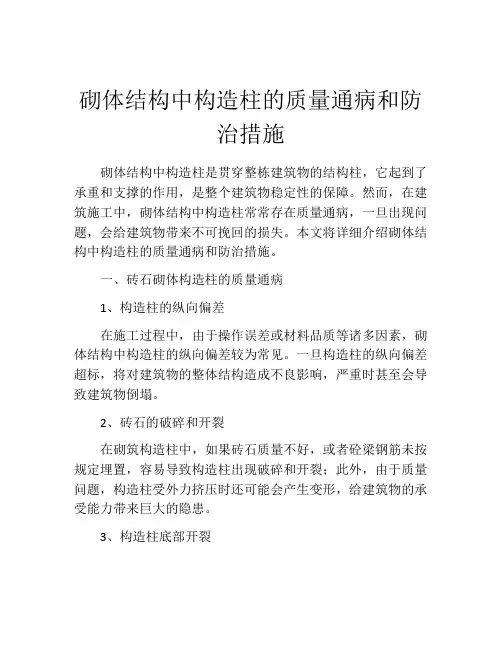 砌体结构中构造柱的质量通病和防治措施

砌体结构中构造柱是贯穿整栋建筑物的结构柱，它起到了承重和支撑的作用，是整个建筑物稳定性的保障。然而，在建筑施工中，砌体结构中构造柱常常存在质量通病，一旦出现问题，会给建筑物带来不可挽回的损失。本文将详细介绍砌体结构中构造柱的质量通病和防治措施。

一、砖石砌体构造柱的质量通病

1、构造柱的纵向偏差

在施工过程中，由于操作误差或材料品质等诸多因素，砌体结构中构造柱的纵向偏差较为常见。一旦构造柱的纵向偏差超标，将对建筑物的整体结构造成不良影响，严重时甚至会导致建筑物倒塌。

2、砖石的破碎和开裂

在砌筑构造柱中，如果砖石质量不好，或者砼梁钢筋未按规定埋置，容易导致构造柱出现破碎和开裂；此外，由于质量问题，构造柱受外力挤压时还可能会产生变形，给建筑物的承受能力带来巨大的隐患。

3、构造柱底部开裂